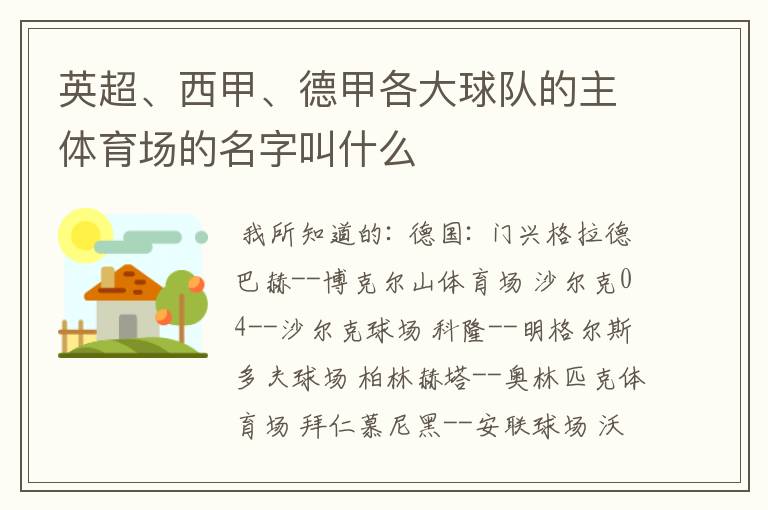 英超、西甲、德甲各大球队的主体育场的名字叫什么

我所知道的：德国：门兴格拉德巴赫--博克尔山体育场 沙尔克04--沙尔克球场 科隆--明格尔斯多夫球场 柏林赫塔--奥林匹克体育场 拜仁慕尼黑--安联球场 沃